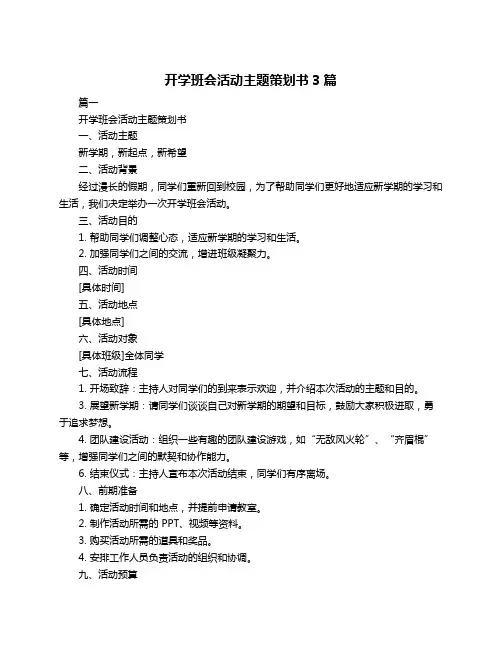 开学班会活动主题策划书 3 篇

篇一

开学班会活动主题策划书

一、活动主题

新学期，新起点，新希望

二、活动背景

经过漫长的假期，同学们重新回到校园，为了帮助同学们更好地适应新学期的学习和生活，我们决定举办一次开学班会活动。

三、活动目的

1. 帮助同学们调整心态，适应新学期的学习和生活。

2. 加强同学们之间的交流，增进班级凝聚力。

四、活动时间

[具体时间]

五、活动地点

[具体地点]

六、活动对象

[具体班级]全体同学

七、活动流程

1. 开场致辞：主持人对同学们的到来表示欢迎，并介绍本次活动的主题和目的。

3. 展望新学期：请同学们谈谈自己对新学期的期望和目标，鼓励大家积极进取，勇于追求梦想。

4. 团队建设活动：组织一些有趣的团队建设游戏，如“无敌风火轮”、“齐眉棍”等，增强同学们之间的默契和协作能力。

6. 结束仪式：主持人宣布本次活动结束，同学们有序离场。

八、前期准备

1. 确定活动时间和地点，并提前申请教室。

2. 制作活动所需的 PPT、视频等资料。

3. 购买活动所需的道具和奖品。

4. 安排工作人员负责活动的组织和协调。

九、活动预算